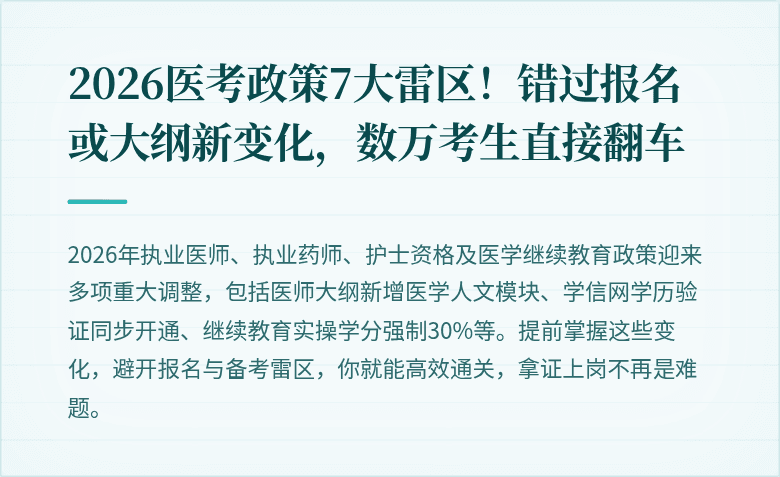 2026医考政策7大雷区！错过报名或大纲新变化，数万考生直接翻车

2026年执业医师、执业药师、护士资格及医学继续教育政策迎来多项重大调整，包括医师大纲新增医学人文模块、学信网学历验证同步开通、继续教育实操学分强制30%等。提前掌握这些变化，避开报名与备考雷区，你就能高效通关，拿证上岗不再是难题。